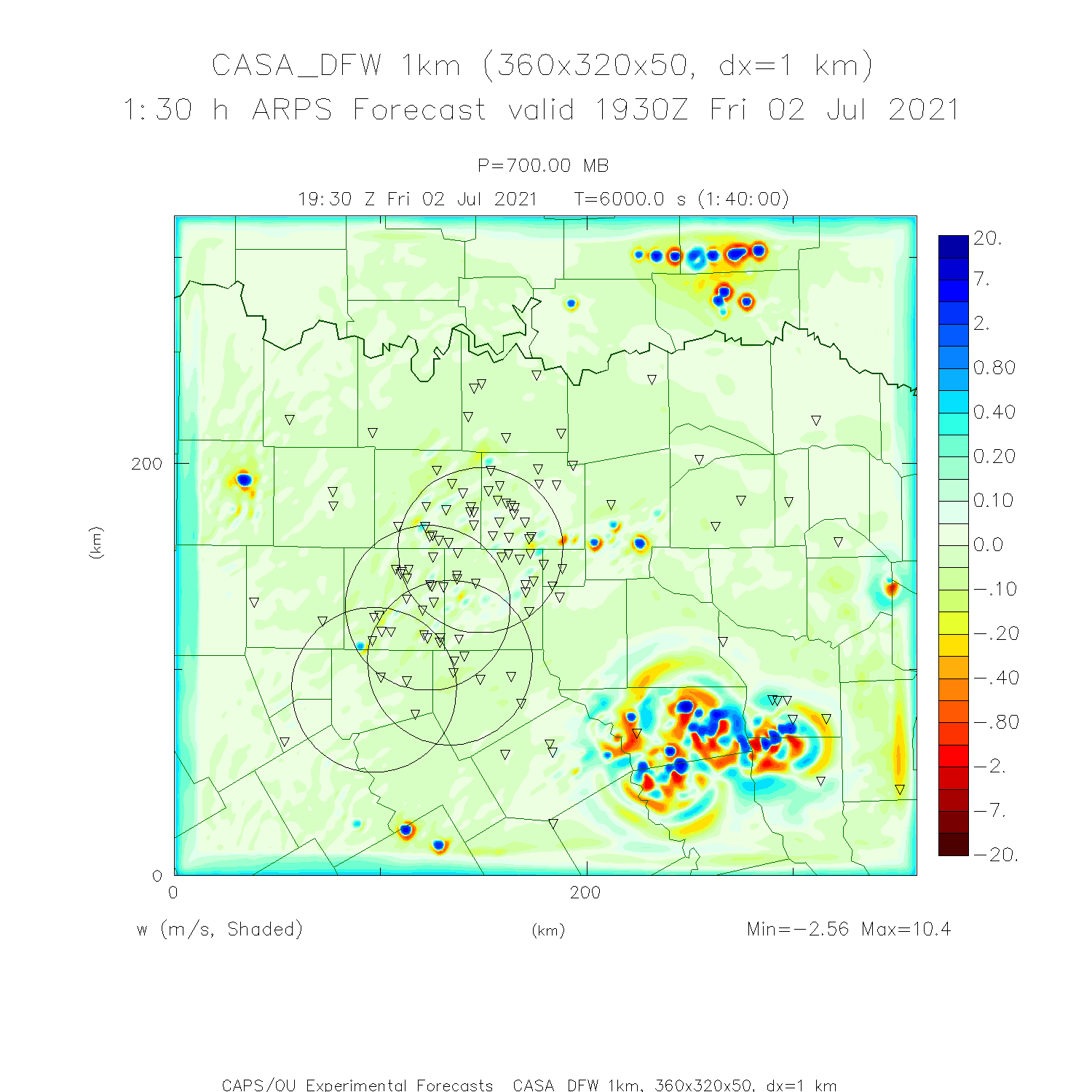 CASA_DFW 1km (360x320x50, dx=1 km)
1:30 h ARPS Forecast valid 1930Z Fri 02 Jul 2021

P=700.00 MB
19:30 Z Fri 02 Jul 2021   T=6000.0 s (1:40:00)

20.
7.
2.
0.80
0.40
0.20
0.10
0.0
-.10
-.20
-.40
-.80
-2.
-7.
-20.

200
(km)
0
0
200

w (m/s, Shaded)   (km)   Min=-2.56 Max=10.4

CAPS/OU Experimental Forecasts  CASA DFW 1km, 360x320x50, dx=1 km